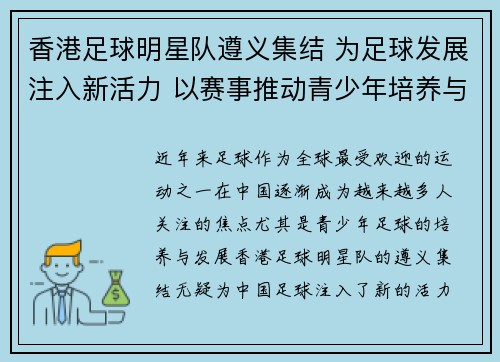 香港足球明星队遵义集结 为足球发展注入新活力 以赛事推动青少年培养与

近年来足球作为全球最受欢迎的运动之一在中国逐渐成为越来越多人关注的焦点尤其是青少年足球的培养与发展香港足球明星队的遵义集结无疑为中国足球注入了新的活力

$